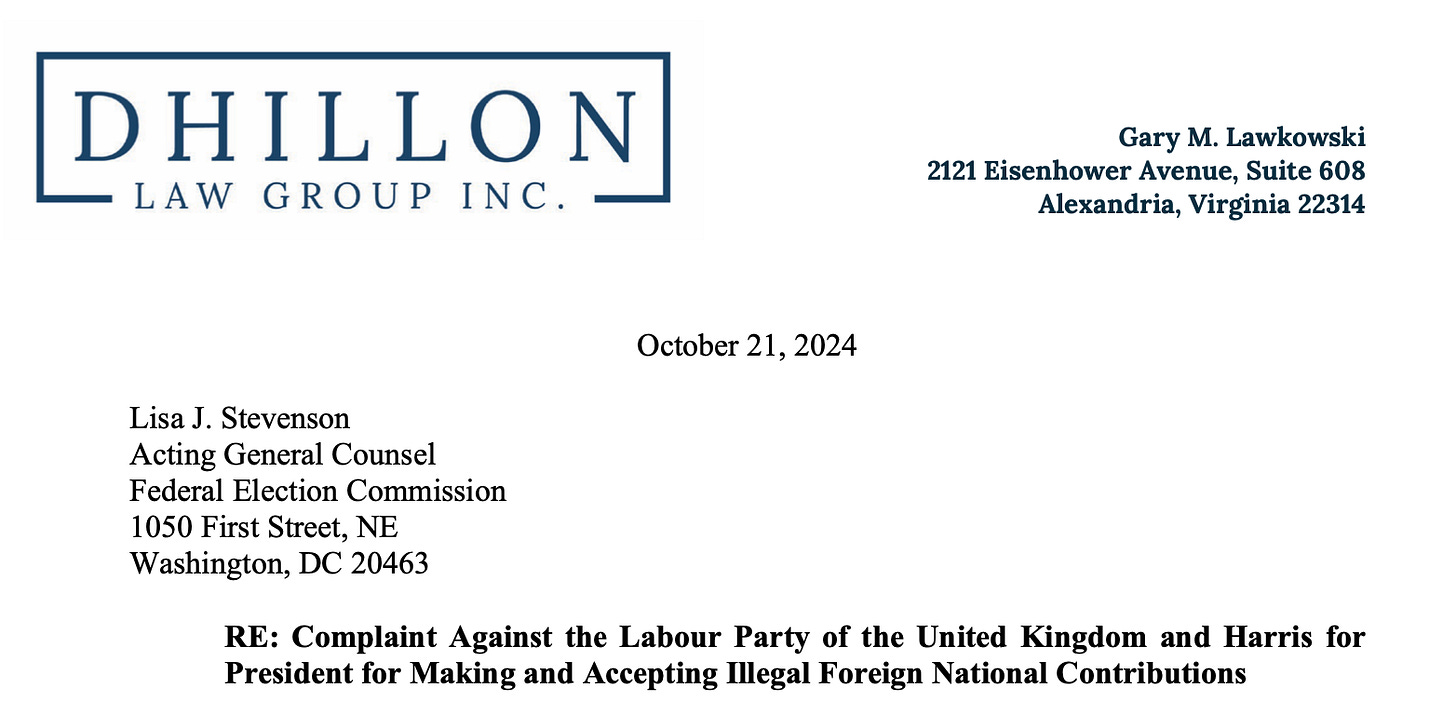 DHILLON
LAW GROUP INC.

Gary M. Lawkowski
2121 Eisenhower Avenue, Suite 608
Alexandria, Virginia 22314

October 21, 2024

Lisa J. Stevenson
Acting General Counsel
Federal Election Commission
1050 First Street, NE
Washington, DC 20463

RE: Complaint Against the Labour Party of the United Kingdom and Harris for President for Making and Accepting Illegal Foreign National Contributions